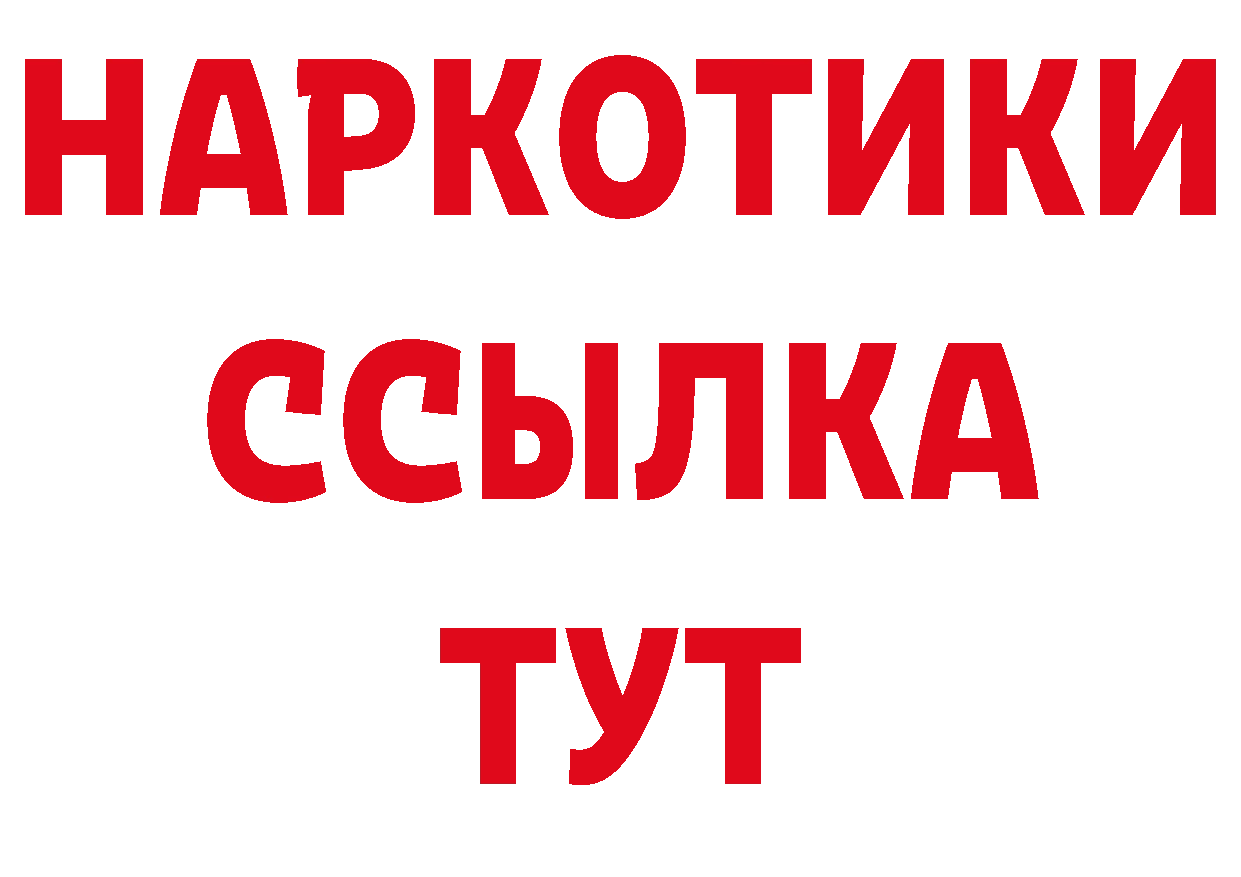 НАРКОТИКИ
ССЫЛКА
ТУТ